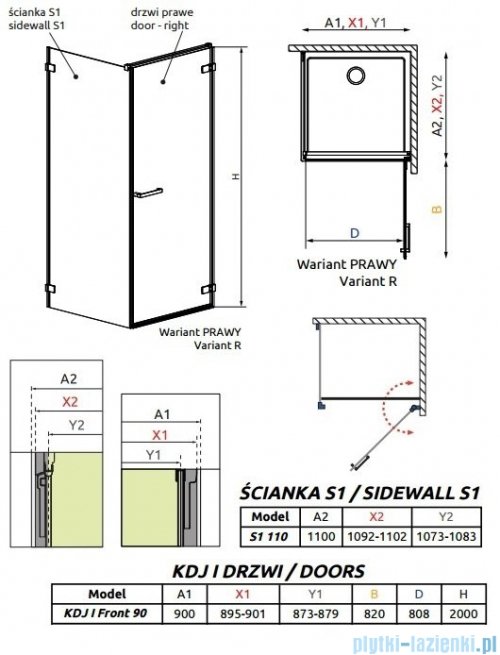 ścianka S1
sidewall S1

drzwi prawe
door - right

H

Wariant PRAWY
Variant R

A1, X1, Y1

A2, X2, Y2

B

D

Wariant PRAWY
Variant R

A2

X2

Y2

A1

X1

Y1

ŚCIANKA S1 / SIDEWALL S1

| Model | A2 | X2 | Y2 |
|---|---|---|---|
| S1 110 | 1100 | 1092-1102 | 1073-1083 |

KDJ I DRZWI / DOORS

| Model | A1 | X1 | Y1 | B | D | H |
|---|---|---|---|---|---|---|
| KDJ I Front 90 | 900 | 895-901 | 873-879 | 820 | 808 | 2000 |

plytki-lazienki.pl